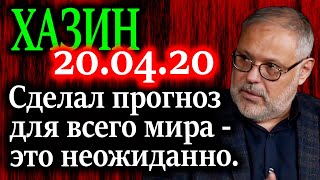 ХАЗИН
20.04.20
Сделал прогноз для всего мира - это неожиданно.